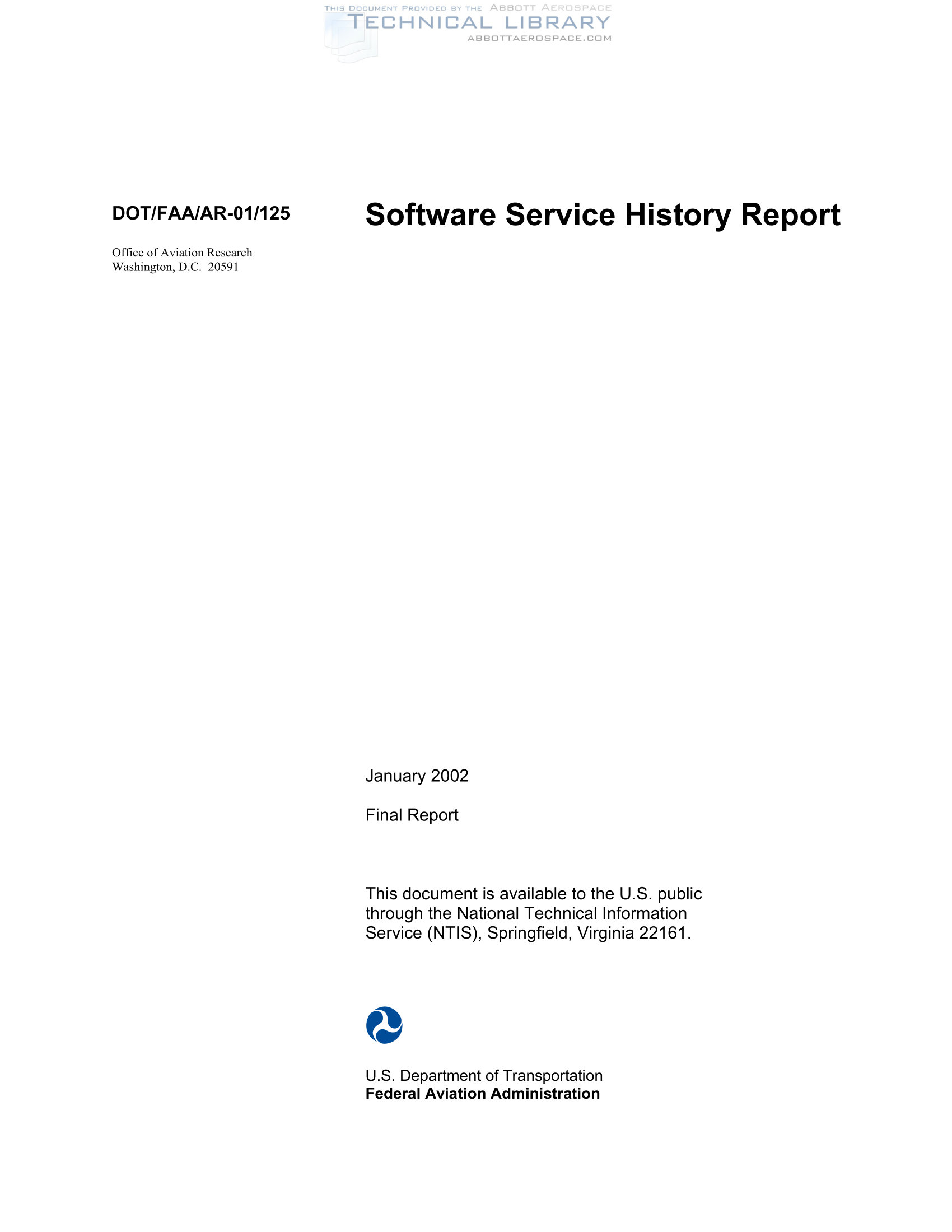 THIS DOCUMENT PROVIDED BY THE ABBOTT AEROSPACE
TECHNICAL LIBRARY
ABBOTTAEROSPACE.COM

DOT/FAA/AR-01/125

Office of Aviation Research
Washington, D.C. 20591

Software Service History Report

January 2002

Final Report

This document is available to the U.S. public through the National Technical Information Service (NTIS), Springfield, Virginia 22161.

U.S. Department of Transportation
Federal Aviation Administration